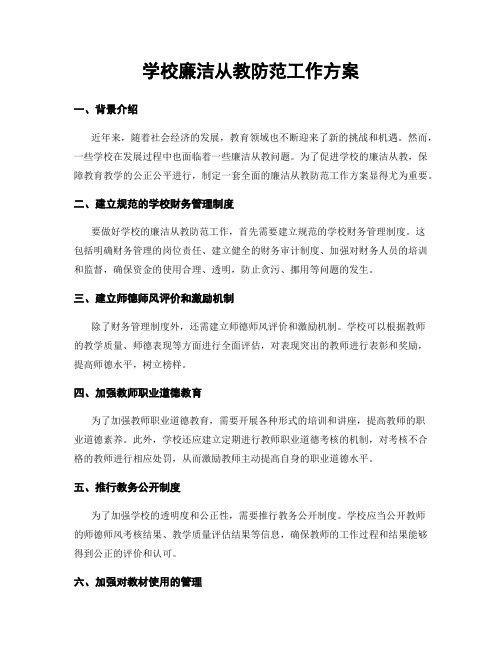 学校廉洁从教防范工作方案

一、背景介绍

近年来，随着社会经济的发展，教育领域也不断迎来了新的挑战和机遇。然而，一些学校在发展过程中也面临着一些廉洁从教问题。为了促进学校的廉洁从教，保障教育教学的公正公平进行，制定一套全面的廉洁从教防范工作方案显得尤为重要。

二、建立规范的学校财务管理制度

要做好学校的廉洁从教防范工作，首先需要建立规范的学校财务管理制度。这包括明确财务管理的岗位责任、建立健全的财务审计制度、加强对财务人员的培训和监督，确保资金的使用合理、透明，防止贪污、挪用等问题的发生。

三、建立师德师风评价和激励机制

除了财务管理制度外，还需建立师德师风评价和激励机制。学校可以根据教师的教学质量、师德表现等方面进行全面评估，对表现突出的教师进行表彰和奖励，提高师德水平，树立榜样。

四、加强教师职业道德教育

为了加强教师职业道德教育，需要开展各种形式的培训和讲座，提高教师的职业道德素养。此外，学校还应建立定期进行教师职业道德考核的机制，对考核不合格的教师进行相应处罚，从而激励教师主动提高自身的职业道德水平。

五、推行教务公开制度

为了加强学校的透明度和公正性，需要推行教务公开制度。学校应当公开教师的师德师风考核结果、教学质量评估结果等信息，确保教师的工作过程和结果能够得到公正的评价和认可。

六、加强对教材使用的管理